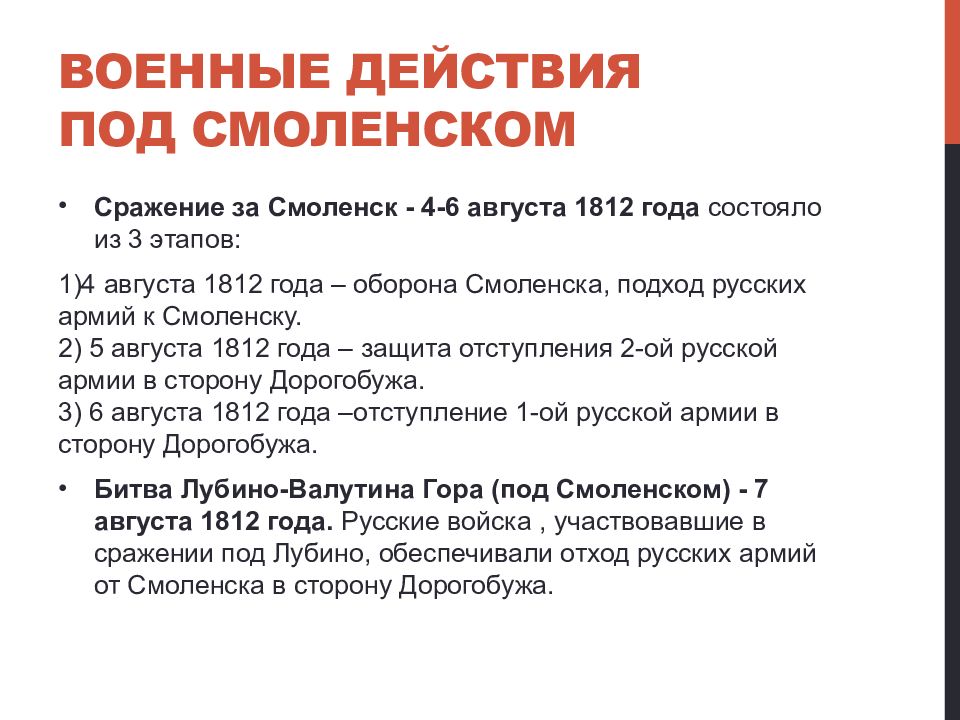 ВОЕННЫЕ ДЕЙСТВИЯ ПОД СМОЛЕНСКОМ

• Сражение за Смоленск - 4-6 августа 1812 года состояло из 3 этапов:

1)4 августа 1812 года – оборона Смоленска, подход русских армий к Смоленску.
2) 5 августа 1812 года – защита отступления 2-ой русской армии в сторону Дорогобужа.
3) 6 августа 1812 года –отступление 1-ой русской армии в сторону Дорогобужа.

• Битва Лубино-Валутина Гора (под Смоленском) - 7 августа 1812 года. Русские войска , участвовавшие в сражении под Лубино, обеспечивали отход русских армий от Смоленска в сторону Дорогобужа.